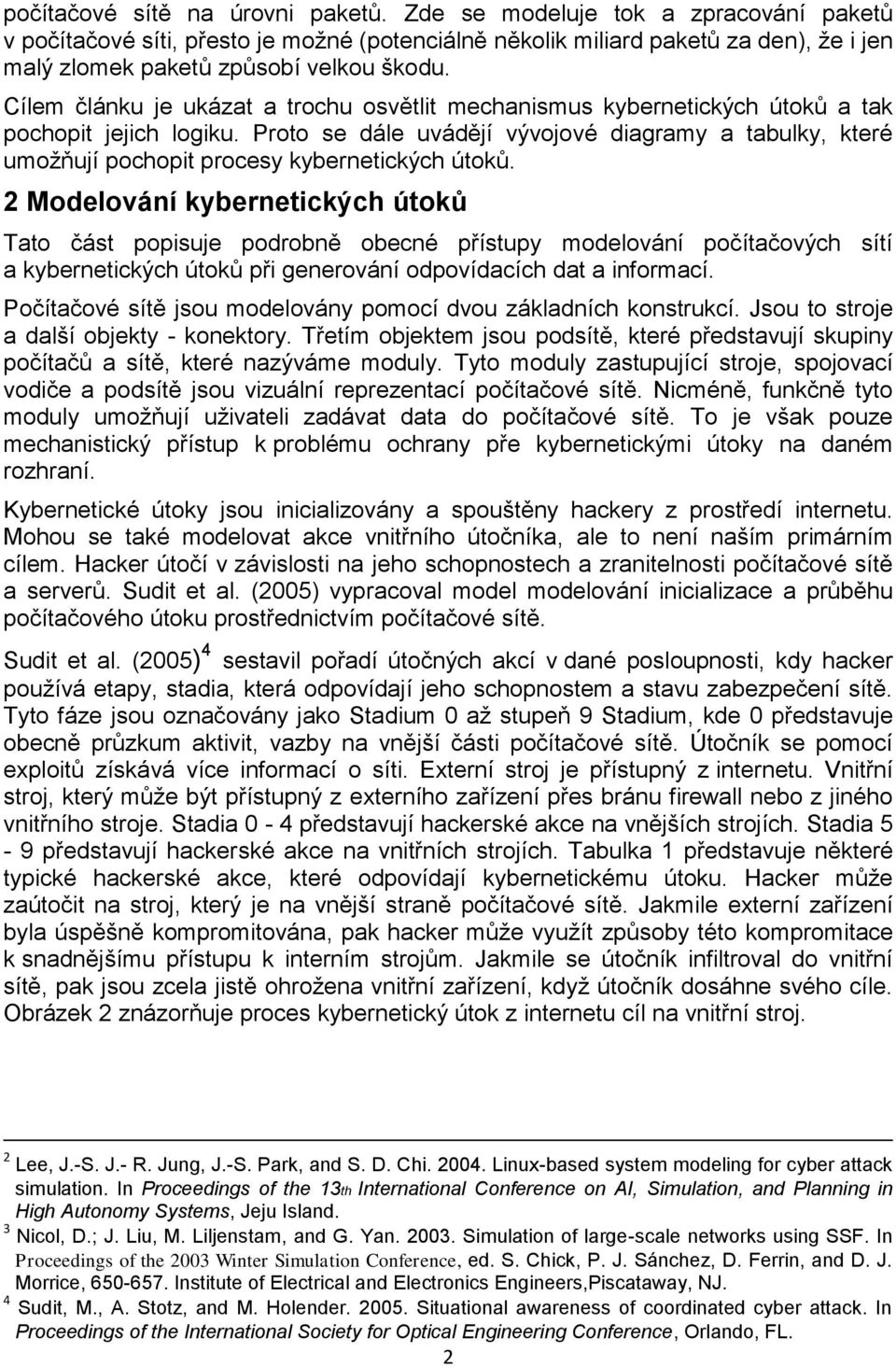 počítačové sítě na úrovni paketů. Zde se modeluje tok a zpracování paketů v počítačové síti, přesto je možné (potenciálně několik miliard paketů za den), že i jen malý zlomek paketů způsobí velkou škodu.

Cílem článku je ukázat a trochu osvětlit mechanismus kybernetických útoků a tak pochopit jejich logiku. Proto se dále uvádějí vývojové diagramy a tabulky, které umožňují pochopit procesy kybernetických útoků.

2 Modelování kybernetických útoků

Tato část popisuje podrobně obecné přístupy modelování počítačových sítí a kybernetických útoků při generování odpovídacích dat a informací.

Počítačové sítě jsou modelovány pomocí dvou základních konstrukcí. Jsou to stroje a další objekty - konektory. Třetím objektem jsou podsítě, které představují skupiny počítačů a sítě, které nazýváme moduly. Tyto moduly zastupující stroje, spojovací vodiče a podsítě jsou vizuální reprezentací počítačové sítě. Nicméně, funkčně tyto moduly umožňují uživateli zadávat data do počítačové sítě. To je však pouze mechanistický přístup k problému ochrany pře kybernetickými útoky na daném rozhraní.

Kybernetické útoky jsou inicializovány a spouštěny hackery z prostředí internetu. Mohou se také modelovat akce vnitřního útočníka, ale to není naším primárním cílem. Hacker útočí v závislosti na jeho schopnostech a zranitelnosti počítačové sítě a serverů. Sudit et al. (2005) vypracoval model modelování inicializace a průběhu počítačového útoku prostřednictvím počítačové sítě.

Sudit et al. (2005)$^4$ sestavil pořadí útočných akcí v dané posloupnosti, kdy hacker používá etapy, stadia, která odpovídají jeho schopnostem a stavu zabezpečení sítě. Tyto fáze jsou označovány jako Stadium 0 až stupeň 9 Stadium, kde 0 představuje obecně průzkum aktivit, vazby na vnější části počítačové sítě. Útočník se pomocí exploitů získává více informací o síti. Externí stroj je přístupný z internetu. Vnitřní stroj, který může být přístupný z externího zařízení přes bránu firewall nebo z jiného vnitřního stroje. Stadia 0 - 4 představují hackerské akce na vnějších strojích. Stadia 5 - 9 představují hackerské akce na vnitřních strojích. Tabulka 1 představuje některé typické hackerské akce, které odpovídají kybernetickému útoku. Hacker může zaútočit na stroj, který je na vnější straně počítačové sítě. Jakmile externí zařízení byla úspěšně kompromitována, pak hacker může využít způsoby této kompromitace k snadnějšímu přístupu k interním strojům. Jakmile se útočník infiltroval do vnitřní sítě, pak jsou zcela jistě ohrožena vnitřní zařízení, když útočník dosáhne svého cíle. Obrázek 2 znázorňuje proces kybernetický útok z internetu cíl na vnitřní stroj.

$^2$ Lee, J.-S. J.- R. Jung, J.-S. Park, and S. D. Chi. 2004. Linux-based system modeling for cyber attack simulation. In Proceedings of the 13th International Conference on AI, Simulation, and Planning in High Autonomy Systems, Jeju Island.
$^3$ Nicol, D.; J. Liu, M. Liljenstam, and G. Yan. 2003. Simulation of large-scale networks using SSF. In Proceedings of the 2003 Winter Simulation Conference, ed. S. Chick, P. J. Sánchez, D. Ferrin, and D. J. Morrice, 650-657. Institute of Electrical and Electronics Engineers,Piscataway, NJ.
$^4$ Sudit, M., A. Stotz, and M. Holender. 2005. Situational awareness of coordinated cyber attack. In Proceedings of the International Society for Optical Engineering Conference, Orlando, FL.

2